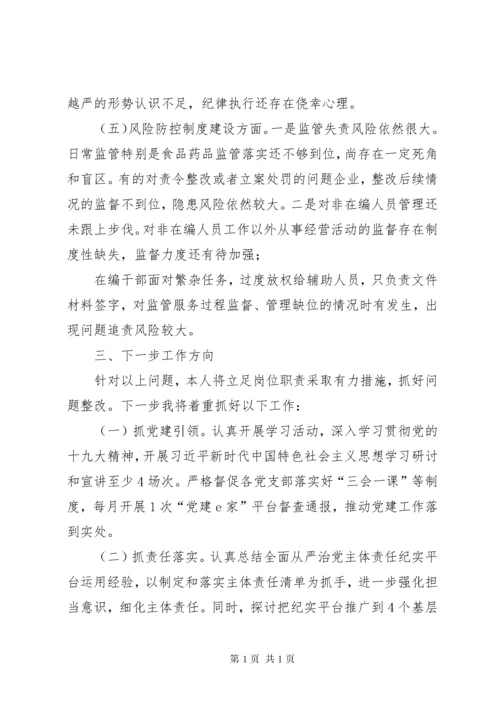 越严的形势认识不足，纪律执行还存在侥幸心理。

（五）风险防控制度建设方面。一是监管失责风险依然很大。日常监管特别是食品药品监管落实还不够到位，尚存在一定死角和盲区。有的对责令整改或者立案处罚的问题企业，整改后续情况的监督不到位，隐患风险依然较大。二是对非在编人员管理还未跟上步伐。对非在编人员工作以外从事经营活动的监督存在制度性缺失，监督力度还有待加强；

在编干部面对繁杂任务，过度放权给辅助人员，只负责文件材料签字，对监管服务过程监督、管理缺位的情况时有发生，出现问题追责风险较大。

三、下一步工作方向

针对以上问题，本人将立足岗位职责采取有力措施，抓好问题整改。下一步我将着重抓好以下工作：

（一）抓党建引领。认真开展学习活动，深入学习贯彻党的十九大精神，开展习近平新时代中国特色社会主义思想学习研讨和宣讲至少4场次。严格督促各党支部落实好“三会一课”等制度，每月开展1次“党建e家”平台督查通报，推动党建工作落到实处。

（二）抓责任落实。认真总结全面从严治党主体责任纪实平台运用经验，以制定和落实主体责任清单为抓手，进一步强化担当意识，细化主体责任。同时，探讨把纪实平台推广到4个基层

第1页 共1页